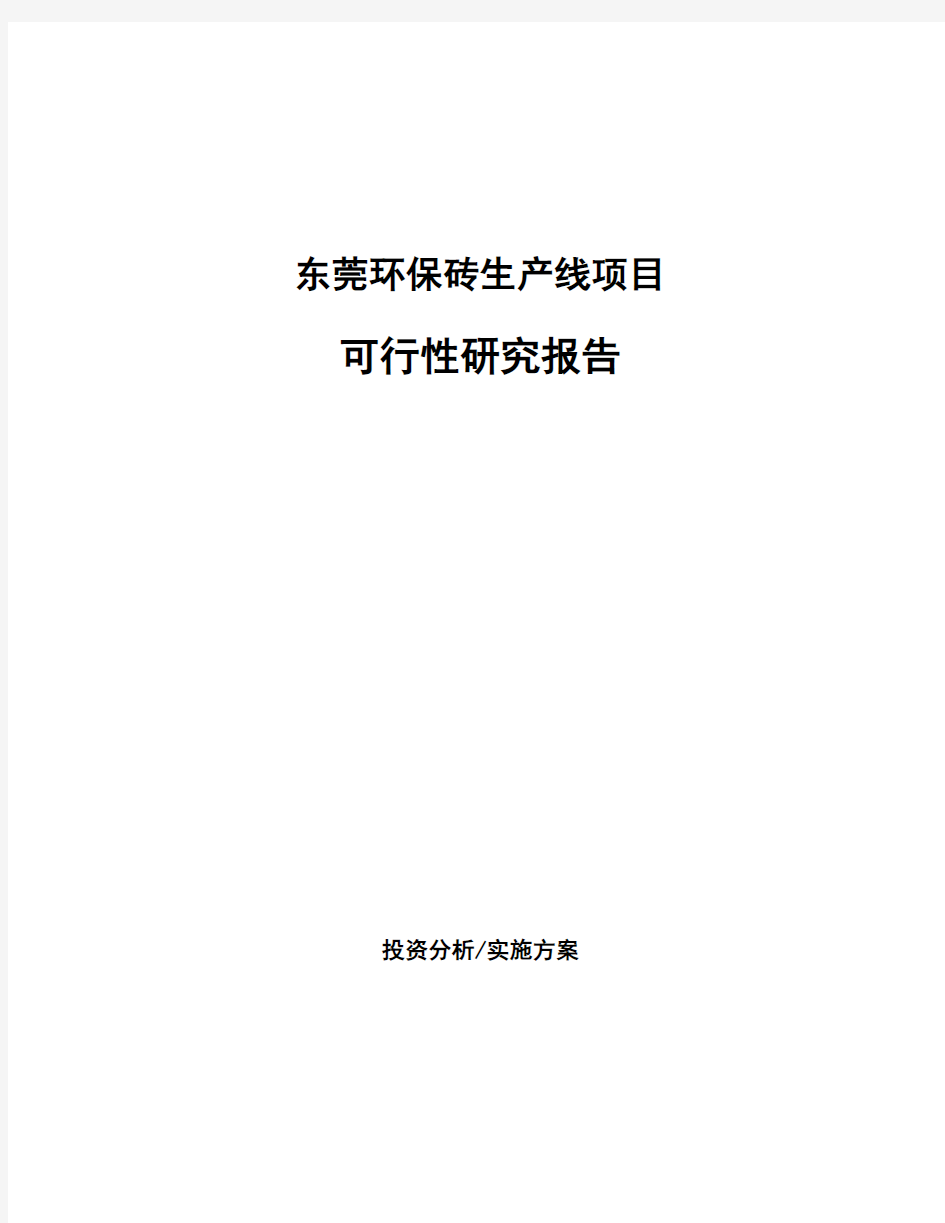 东莞环保砖生产线项目

可行性研究报告

投资分析/实施方案